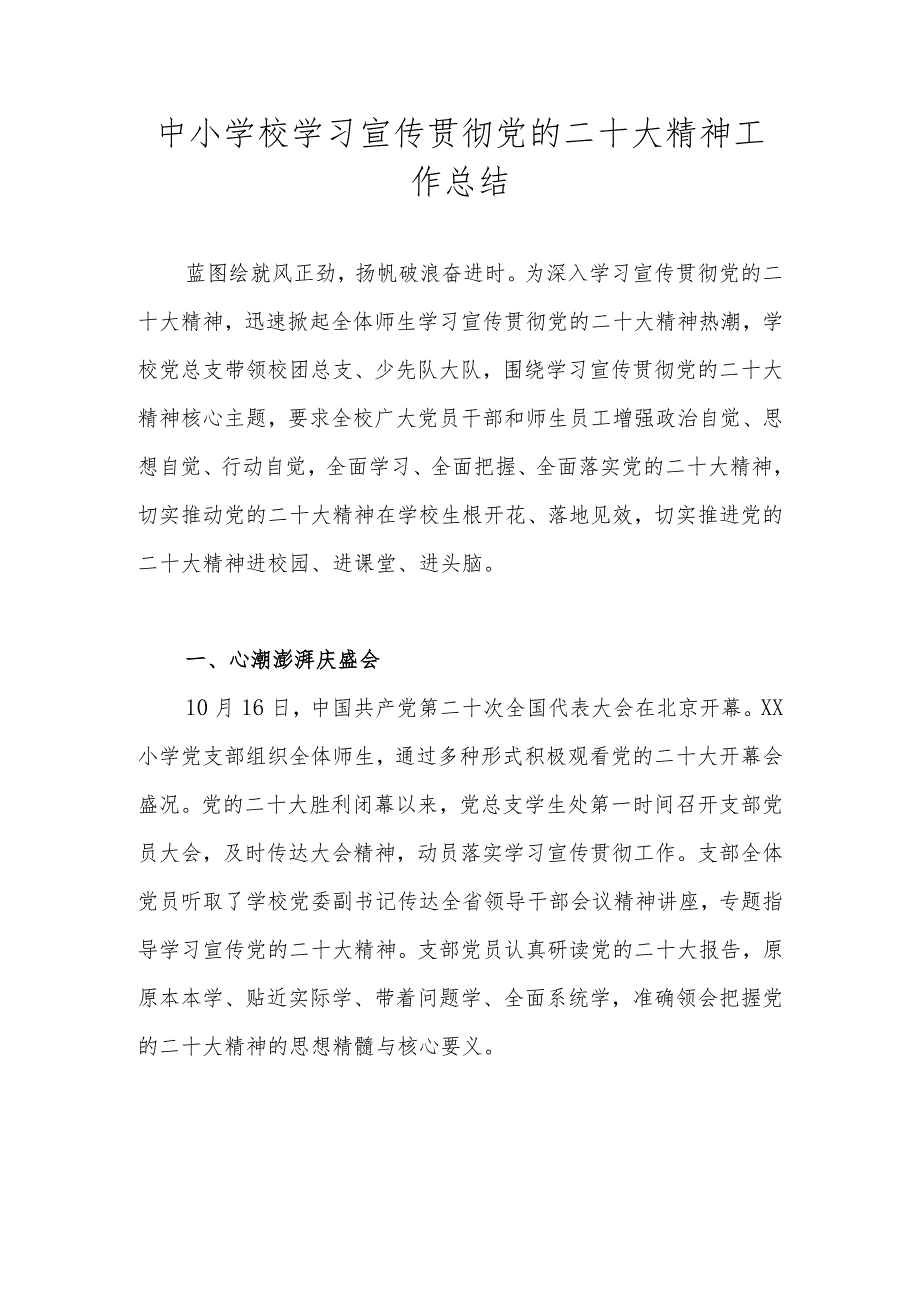 中小学校学习宣传贯彻党的二十大精神工作总结

蓝图绘就风正劲，扬帆破浪奋进时。为深入学习宣传贯彻党的二十大精神，迅速掀起全体师生学习宣传贯彻党的二十大精神热潮，学校党总支带领校团总支、少先队大队，围绕学习宣传贯彻党的二十大精神核心主题，要求全校广大党员干部和师生员工增强政治自觉、思想自觉、行动自觉，全面学习、全面把握、全面落实党的二十大精神，切实推动党的二十大精神在学校生根开花、落地见效，切实推进党的二十大精神进校园、进课堂、进头脑。

一、心潮澎湃庆盛会

10月16日，中国共产党第二十次全国代表大会在北京开幕。XX小学党支部组织全体师生，通过多种形式积极观看党的二十大开幕会盛况。党的二十大胜利闭幕以来，党总支学生处第一时间召开支部党员大会，及时传达大会精神，动员落实学习宣传贯彻工作。支部全体党员听取了学校党委副书记传达全省领导干部会议精神讲座，专题指导学习宣传党的二十大精神。支部党员认真研读党的二十大报告，原原本本学、贴近实际学、带着问题学、全面系统学，准确领会把握党的二十大精神的思想精髓与核心要义。